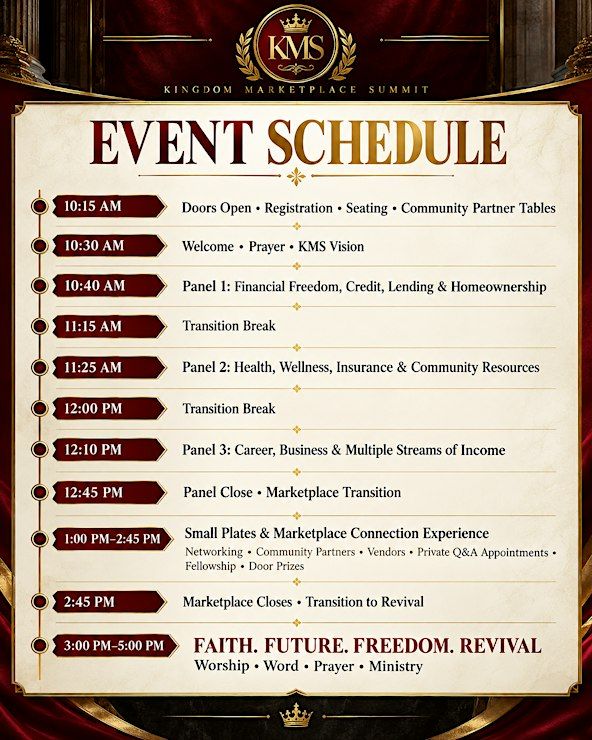 KMS
KINGDOM MARKETPLACE SUMMIT

EVENT SCHEDULE

10:15 AM
Doors Open • Registration • Seating • Community Partner Tables

10:30 AM
Welcome • Prayer • KMS Vision

10:40 AM
Panel 1: Financial Freedom, Credit, Lending & Homeownership

11:15 AM
Transition Break

11:25 AM
Panel 2: Health, Wellness, Insurance & Community Resources

12:00 PM
Transition Break

12:10 PM
Panel 3: Career, Business & Multiple Streams of Income

12:45 PM
Panel Close • Marketplace Transition

1:00 PM–2:45 PM
Small Plates & Marketplace Connection Experience
Networking • Community Partners • Vendors • Private Q&A Appointments • Fellowship • Door Prizes

2:45 PM
Marketplace Closes • Transition to Revival

3:00 PM–5:00 PM
FAITH. FUTURE. FREEDOM. REVIVAL
Worship • Word • Prayer • Ministry